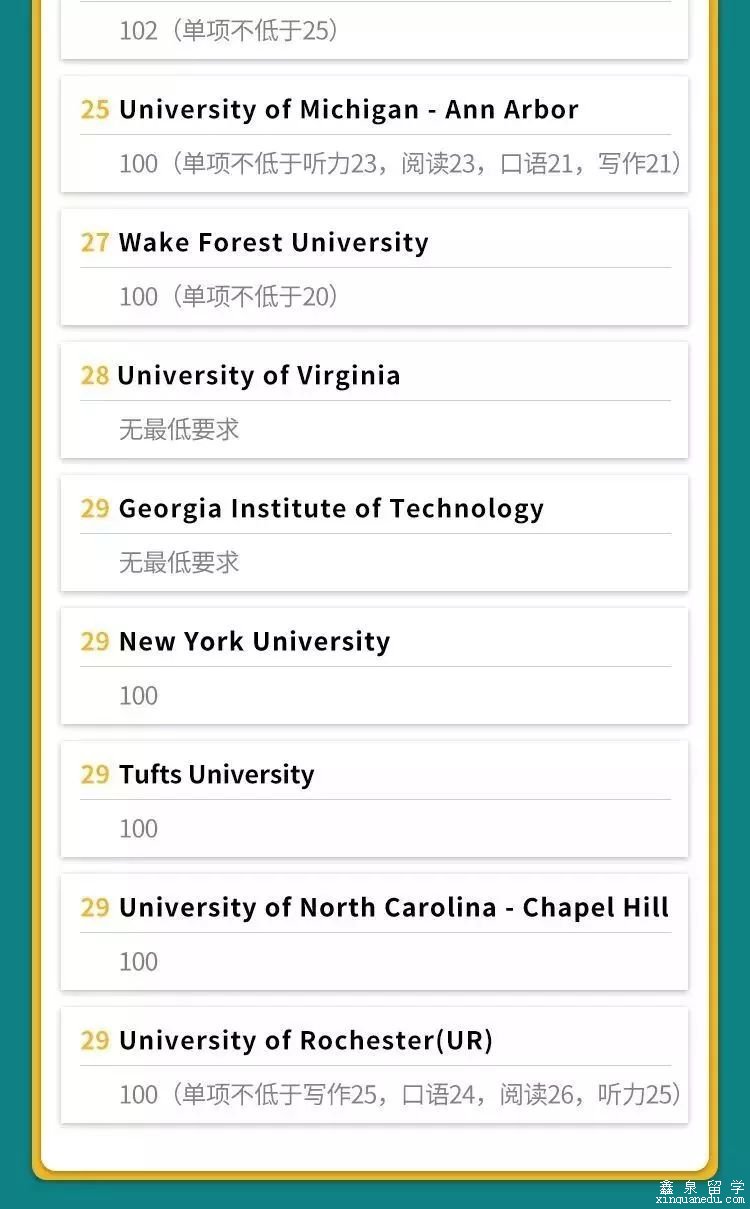 102（单项不低于25）

25 University of Michigan - Ann Arbor

100（单项不低于听力23，阅读23，口语21，写作21）

27 Wake Forest University

100（单项不低于20）

28 University of Virginia

无最低要求

29 Georgia Institute of Technology

无最低要求

29 New York University

100

29 Tufts University

100

29 University of North Carolina - Chapel Hill

100

29 University of Rochester(UR)

100（单项不低于写作25，口语24，阅读26，听力25）

鑫泉留学
xinquanedu.com